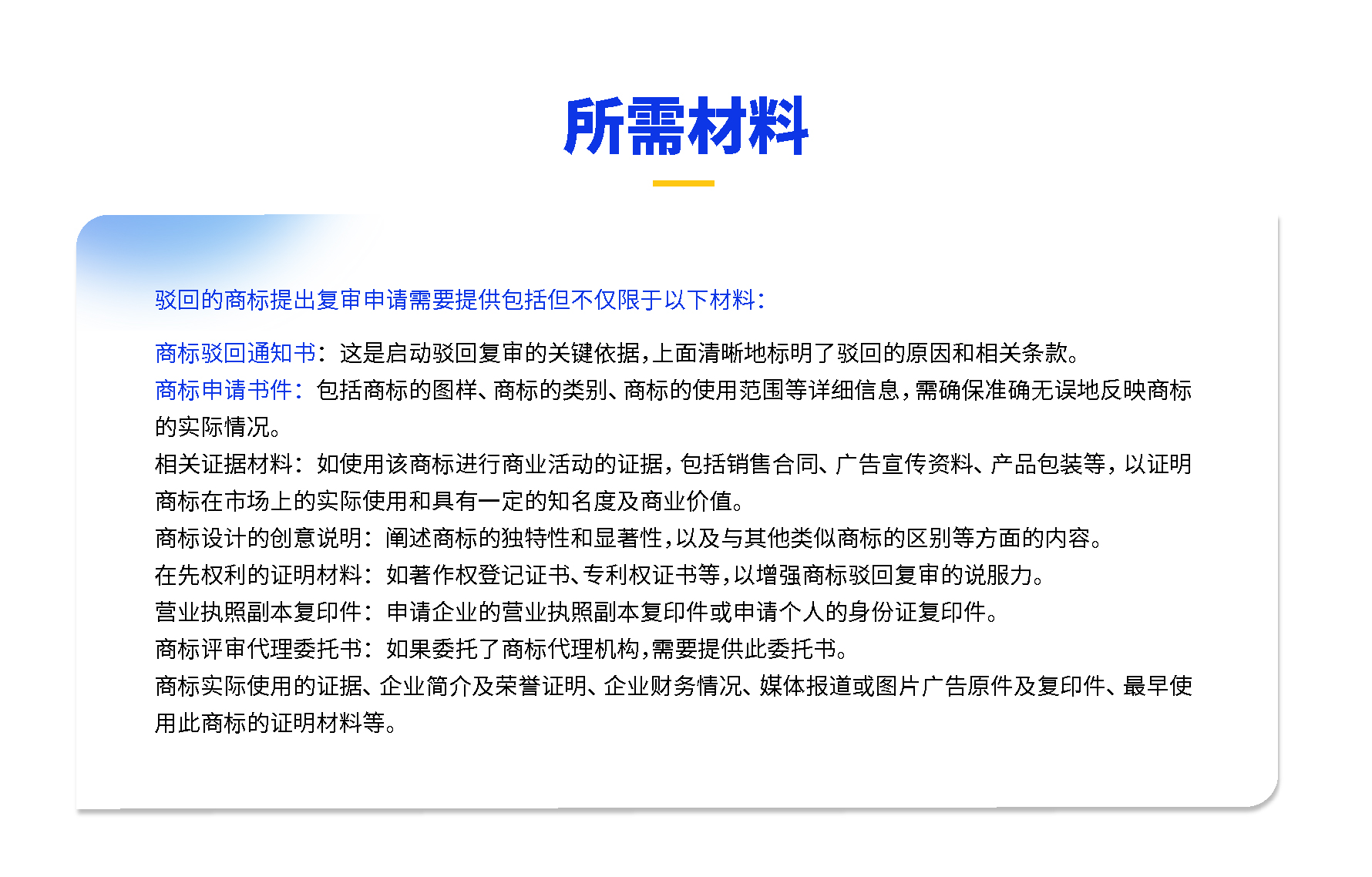 所需材料

驳回的商标提出复审申请需要提供包括但不仅限于以下材料：

商标驳回通知书：这是启动驳回复审的关键依据，上面清晰地标明了驳回的原因和相关条款。
商标申请书件：包括商标的图样、商标的类别、商标的使用范围等详细信息，需确保准确无误地反映商标的实际情况。
相关证据材料：如使用该商标进行商业活动的证据，包括销售合同、广告宣传资料、产品包装等，以证明商标在市场上的实际使用和具有一定的知名度及商业价值。
商标设计的创意说明：阐述商标的独特性和显著性，以及与其他类似商标的区别等方面的内容。
在先权利的证明材料：如著作权登记证书、专利权证书等，以增强商标驳回复审的说服力。
营业执照副本复印件：申请企业的营业执照副本复印件或申请个人的身份证复印件。
商标评审代理委托书：如果委托了商标代理机构，需要提供此委托书。
商标实际使用的证据、企业简介及荣誉证明、企业财务情况、媒体报道或图片广告原件及复印件、最早使用此商标的证明材料等。